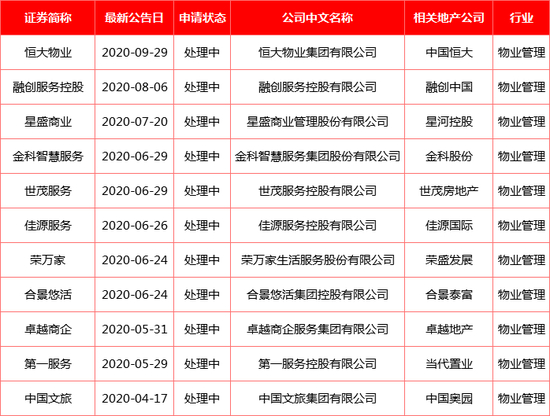 | 证券简称 | 最新公告日 | 申请状态 | 公司中文名称 | 相关地产公司 | 行业 |
|---|---|---|---|---|---|
| 恒大物业 | 2020-09-29 | 处理中 | 恒大物业集团有限公司 | 中国恒大 | 物业管理 |
| 融创服务控股 | 2020-08-06 | 处理中 | 融创服务控股有限公司 | 融创中国 | 物业管理 |
| 星盛商业 | 2020-07-20 | 处理中 | 星盛商业管理股份有限公司 | 星河控股 | 物业管理 |
| 金科智慧服务 | 2020-06-29 | 处理中 | 金科智慧服务集团股份有限公司 | 金科股份 | 物业管理 |
| 世茂服务 | 2020-06-29 | 处理中 | 世茂服务控股有限公司 | 世茂房地产 | 物业管理 |
| 佳源服务 | 2020-06-26 | 处理中 | 佳源服务控股有限公司 | 佳源国际 | 物业管理 |
| 荣万家 | 2020-06-24 | 处理中 | 荣万家生活服务股份有限公司 | 荣盛发展 | 物业管理 |
| 合景悠活 | 2020-06-24 | 处理中 | 合景悠活集团控股有限公司 | 合景泰富 | 物业管理 |
| 卓越商企 | 2020-05-31 | 处理中 | 卓越商企服务集团有限公司 | 卓越地产 | 物业管理 |
| 第一服务 | 2020-05-29 | 处理中 | 第一服务控股有限公司 | 当代置业 | 物业管理 |
| 中国文旅 | 2020-04-17 | 处理中 | 中国文旅集团有限公司 | 中国奥园 | 物业管理 |